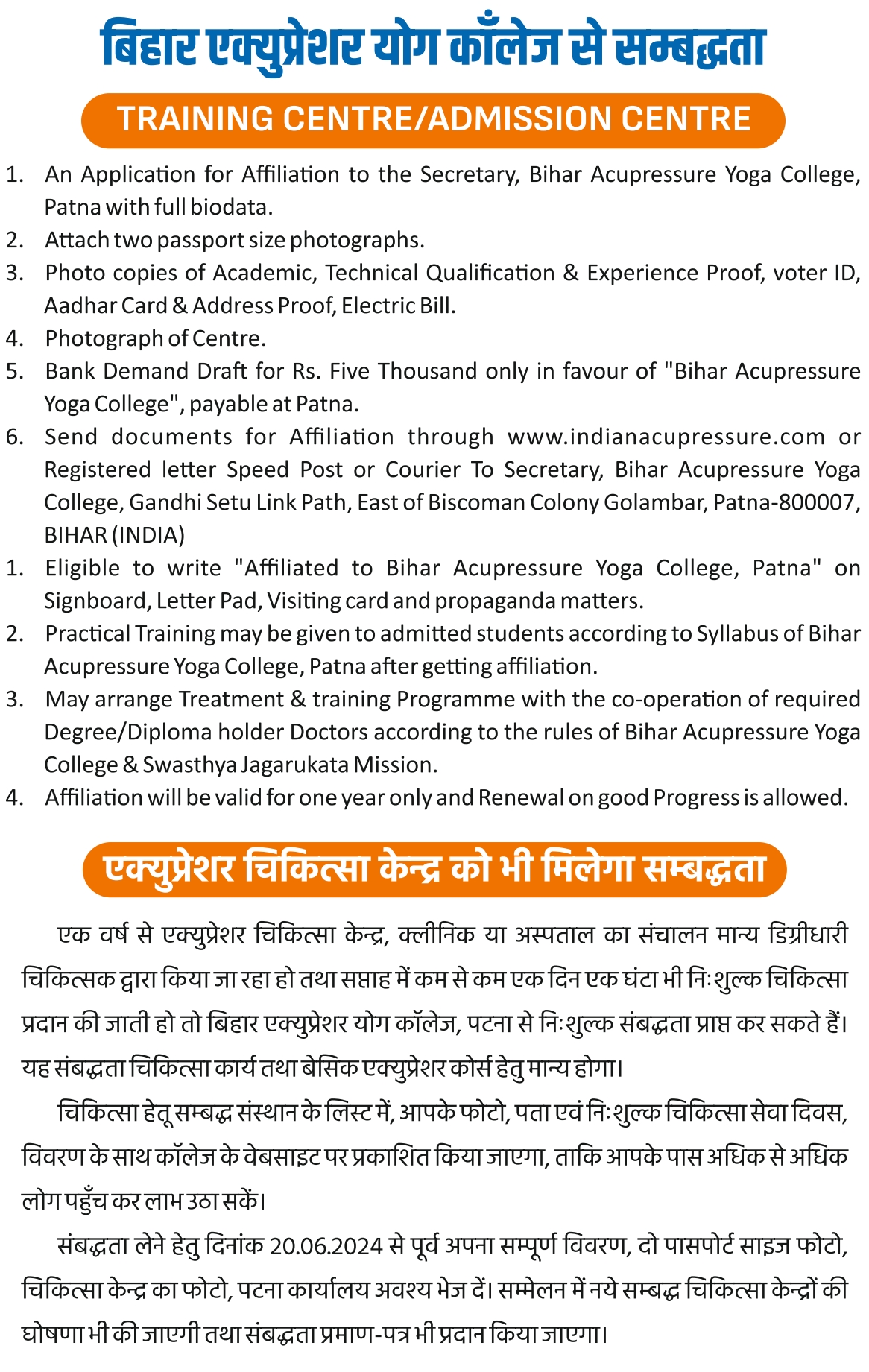 बिहार एक्युप्रेशर योग कॉलेज से सम्बद्धता

TRAINING CENTRE/ADMISSION CENTRE

1. An Application for Affiliation to the Secretary, Bihar Acupressure Yoga College, Patna with full biodata.
2. Attach two passport size photographs.
3. Photo copies of Academic, Technical Qualification & Experience Proof, voter ID, Aadhar Card & Address Proof, Electric Bill.
4. Photograph of Centre.
5. Bank Demand Draft for Rs. Five Thousand only in favour of "Bihar Acupressure Yoga College", payable at Patna.
6. Send documents for Affiliation through www.indianacupressure.com or Registered letter Speed Post or Courier To Secretary, Bihar Acupressure Yoga College, Gandhi Setu Link Path, East of Biscoman Colony Golambar, Patna-800007, BIHAR (INDIA)
1. Eligible to write "Affiliated to Bihar Acupressure Yoga College, Patna" on Signboard, Letter Pad, Visiting card and propaganda matters.
2. Practical Training may be given to admitted students according to Syllabus of Bihar Acupressure Yoga College, Patna after getting affiliation.
3. May arrange Treatment & training Programme with the co-operation of required Degree/Diploma holder Doctors according to the rules of Bihar Acupressure Yoga College & Swasthya Jagarukata Mission.
4. Affiliation will be valid for one year only and Renewal on good Progress is allowed.

एक्युप्रेशर चिकित्सा केन्द्र को भी मिलेगा सम्बद्धता

एक वर्ष से एक्युप्रेशर चिकित्सा केन्द्र, क्लीनिक या अस्पताल का संचालन मान्य डिग्रीधारी चिकित्सक द्वारा किया जा रहा हो तथा सप्ताह में कम से कम एक दिन एक घंटा भी निःशुल्क चिकित्सा प्रदान की जाती हो तो बिहार एक्युप्रेशर योग कॉलेज, पटना से निःशुल्क संबद्धता प्राप्त कर सकते हैं। यह संबद्धता चिकित्सा कार्य तथा बेसिक एक्युप्रेशर कोर्स हेतु मान्य होगा।

चिकित्सा हेतू सम्बद्ध संस्थान के लिस्ट में, आपके फोटो, पता एवं निःशुल्क चिकित्सा सेवा दिवस, विवरण के साथ कॉलेज के वेबसाइट पर प्रकाशित किया जाएगा, ताकि आपके पास अधिक से अधिक लोग पहुँच कर लाभ उठा सकें।

संबद्धता लेने हेतु दिनांक 20.06.2024 से पूर्व अपना सम्पूर्ण विवरण, दो पासपोर्ट साइज फोटो, चिकित्सा केन्द्र का फोटो, पटना कार्यालय अवश्य भेज दें। सम्मेलन में नये सम्बद्ध चिकित्सा केन्द्रों की घोषणा भी की जाएगी तथा संबद्धता प्रमाण-पत्र भी प्रदान किया जाएगा।